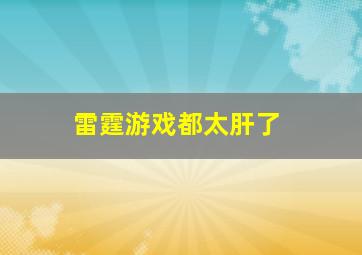 雷霆游戏都太肝了